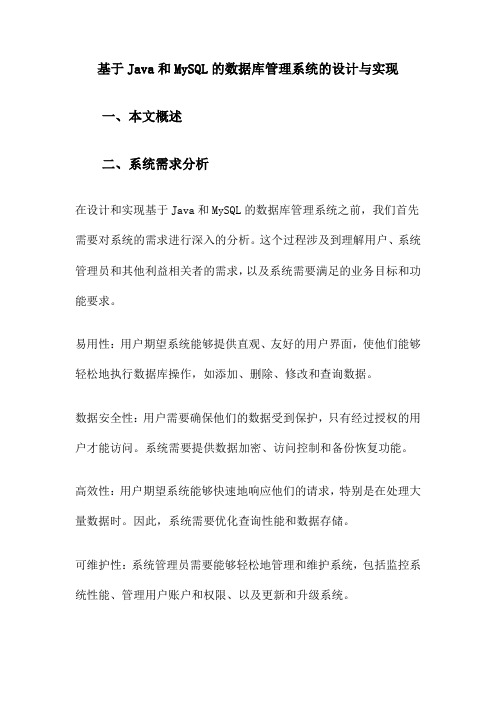 基于 Java 和 MySQL 的数据库管理系统的设计与实现

一、本文概述

二、系统需求分析

在设计和实现基于 Java 和 MySQL 的数据库管理系统之前，我们首先需要对系统的需求进行深入的分析。这个过程涉及到理解用户、系统管理员和其他利益相关者的需求，以及系统需要满足的业务目标和功能要求。

易用性：用户期望系统能够提供直观、友好的用户界面，使他们能够轻松地执行数据库操作，如添加、删除、修改和查询数据。

数据安全性：用户需要确保他们的数据受到保护，只有经过授权的用户才能访问。系统需要提供数据加密、访问控制和备份恢复功能。

高效性：用户期望系统能够快速地响应他们的请求，特别是在处理大量数据时。因此，系统需要优化查询性能和数据存储。

可维护性：系统管理员需要能够轻松地管理和维护系统，包括监控系统性能、管理用户账户和权限、以及更新和升级系统。